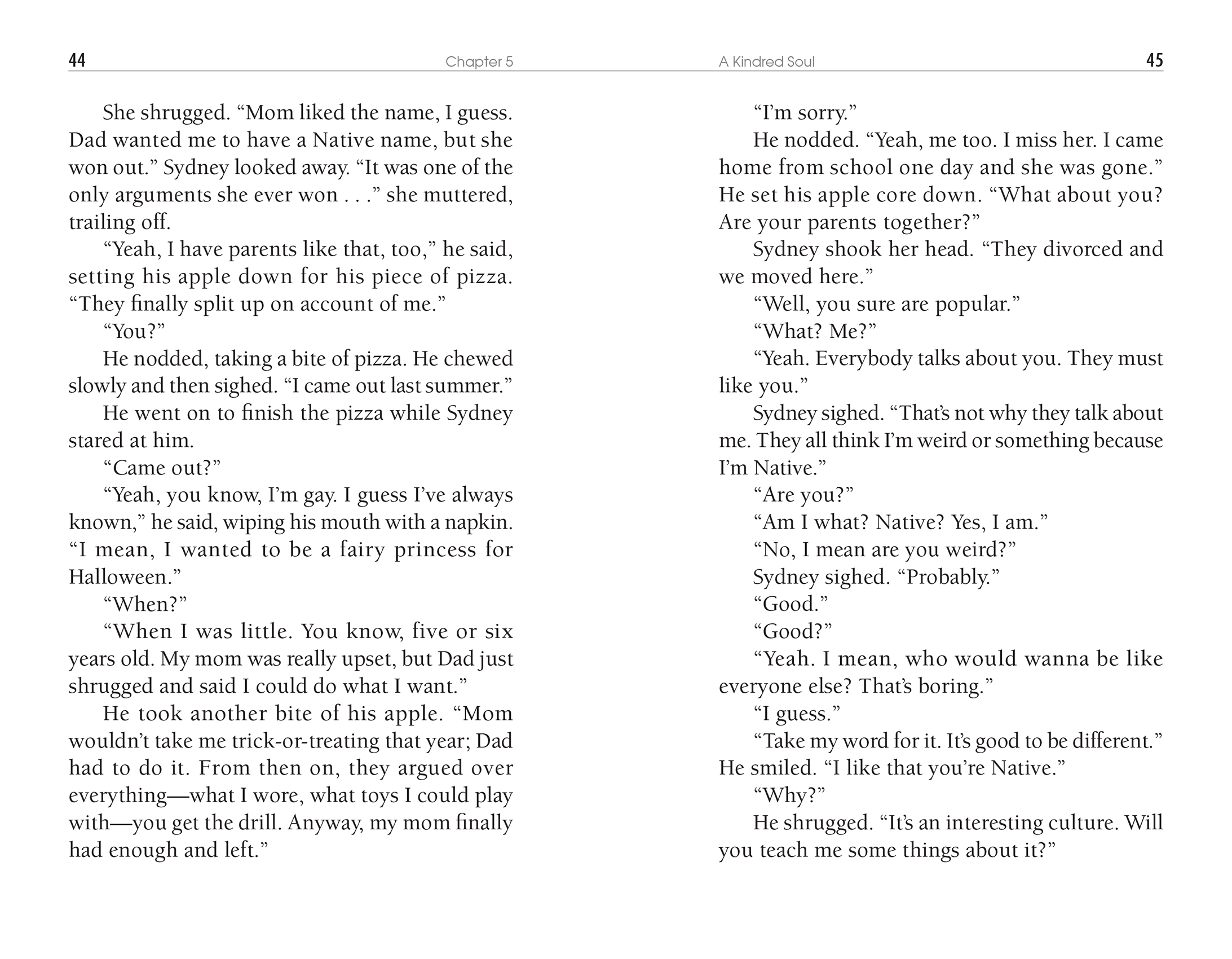 44 Chapter 5

She shrugged. “Mom liked the name, I guess. Dad wanted me to have a Native name, but she won out.” Sydney looked away. “It was one of the only arguments she ever won . . .” she muttered, trailing off.

“Yeah, I have parents like that, too,” he said, setting his apple down for his piece of pizza. “They finally split up on account of me.”

“You?”

He nodded, taking a bite of pizza. He chewed slowly and then sighed. “I came out last summer.”

He went on to finish the pizza while Sydney stared at him.

“Came out?”

“Yeah, you know, I’m gay. I guess I’ve always known,” he said, wiping his mouth with a napkin. “I mean, I wanted to be a fairy princess for Halloween.”

“When?”

“When I was little. You know, five or six years old. My mom was really upset, but Dad just shrugged and said I could do what I want.”

He took another bite of his apple. “Mom wouldn’t take me trick-or-treating that year; Dad had to do it. From then on, they argued over everything—what I wore, what toys I could play with—you get the drill. Anyway, my mom finally had enough and left.”

A Kindred Soul 45

“I’m sorry.”

He nodded. “Yeah, me too. I miss her. I came home from school one day and she was gone.” He set his apple core down. “What about you? Are your parents together?”

Sydney shook her head. “They divorced and we moved here.”

“Well, you sure are popular.”

“What? Me?”

“Yeah. Everybody talks about you. They must like you.”

Sydney sighed. “That’s not why they talk about me. They all think I’m weird or something because I’m Native.”

“Are you?”

“Am I what? Native? Yes, I am.”

“No, I mean are you weird?”

Sydney sighed. “Probably.”

“Good.”

“Good?”

“Yeah. I mean, who would wanna be like everyone else? That’s boring.”

“I guess.”

“Take my word for it. It’s good to be different.” He smiled. “I like that you’re Native.”

“Why?”

He shrugged. “It’s an interesting culture. Will you teach me some things about it?”